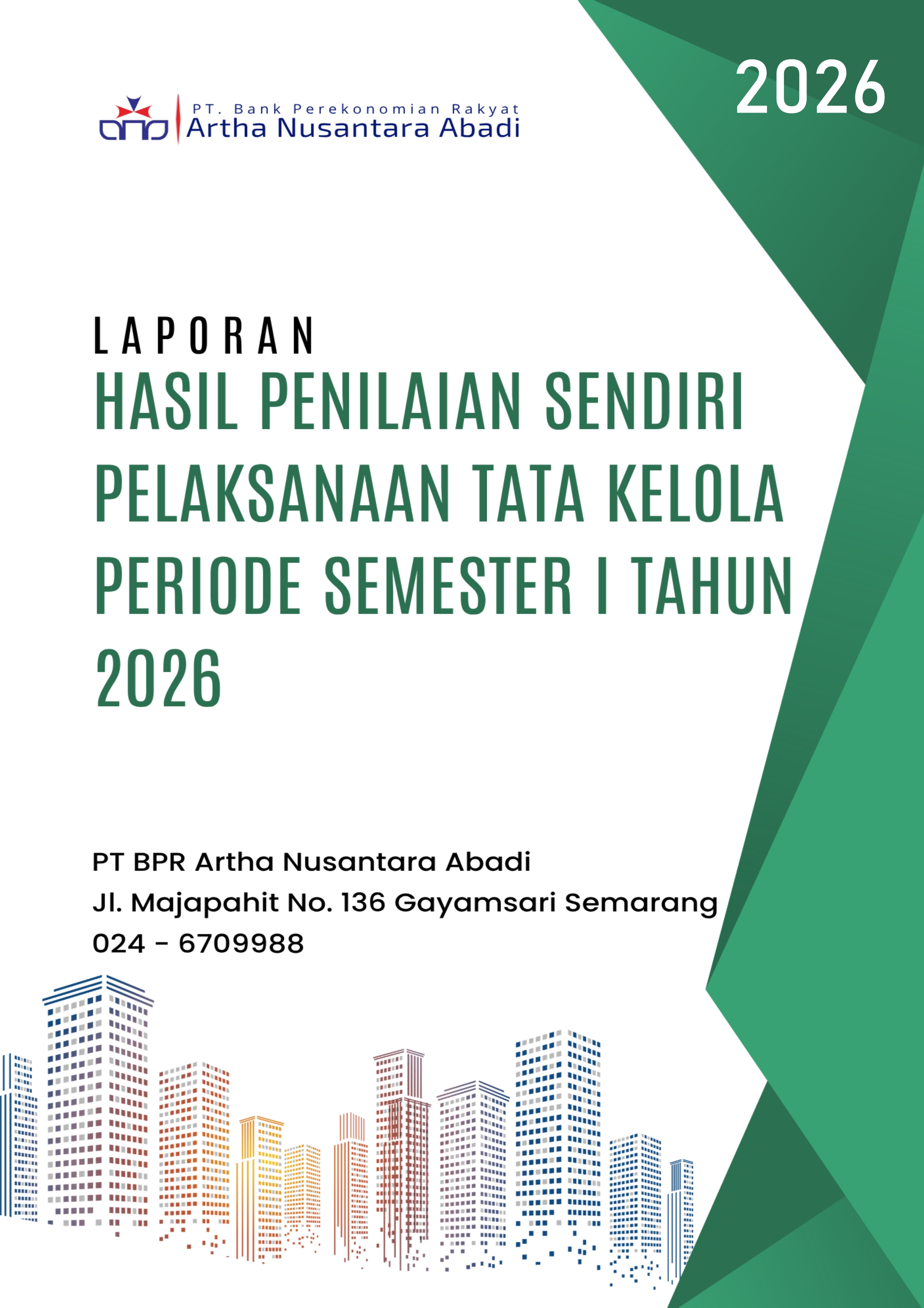 2026

PT. Bank Perekonomian Rakyat
Artha Nusantara Abadi

LAPORAN
HASIL PENILAIAN SENDIRI PELAKSANAAN TATA KELOLA PERIODE SEMESTER I TAHUN 2026

PT BPR Artha Nusantara Abadi
Jl. Majapahit No. 136 Gayamsari Semarang
024 - 6709988